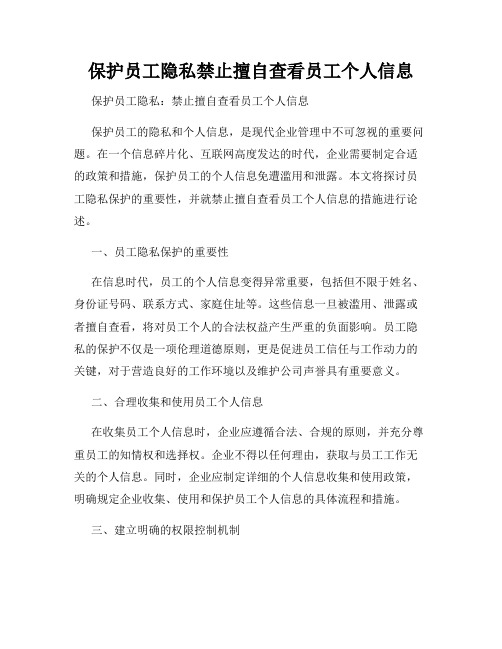 保护员工隐私禁止擅自查看员工个人信息

保护员工隐私：禁止擅自查看员工个人信息

保护员工的隐私和个人信息，是现代企业管理中不可忽视的重要问题。在一个信息碎片化、互联网高度发达的时代，企业需要制定合适的政策和措施，保护员工的个人信息免遭滥用和泄露。本文将探讨员工隐私保护的重要性，并就禁止擅自查看员工个人信息的措施进行论述。

一、员工隐私保护的重要性

在信息时代，员工的个人信息变得异常重要，包括但不限于姓名、身份证号码、联系方式、家庭住址等。这些信息一旦被滥用、泄露或者擅自查看，将对员工个人的合法权益产生严重的负面影响。员工隐私的保护不仅是一项伦理道德原则，更是促进员工信任与工作动力的关键，对于营造良好的工作环境以及维护公司声誉具有重要意义。

二、合理收集和使用员工个人信息

在收集员工个人信息时，企业应遵循合法、合规的原则，并充分尊重员工的知情权和选择权。企业不得以任何理由，获取与员工工作无关的个人信息。同时，企业应制定详细的个人信息收集和使用政策，明确规定企业收集、使用和保护员工个人信息的具体流程和措施。

三、建立明确的权限控制机制